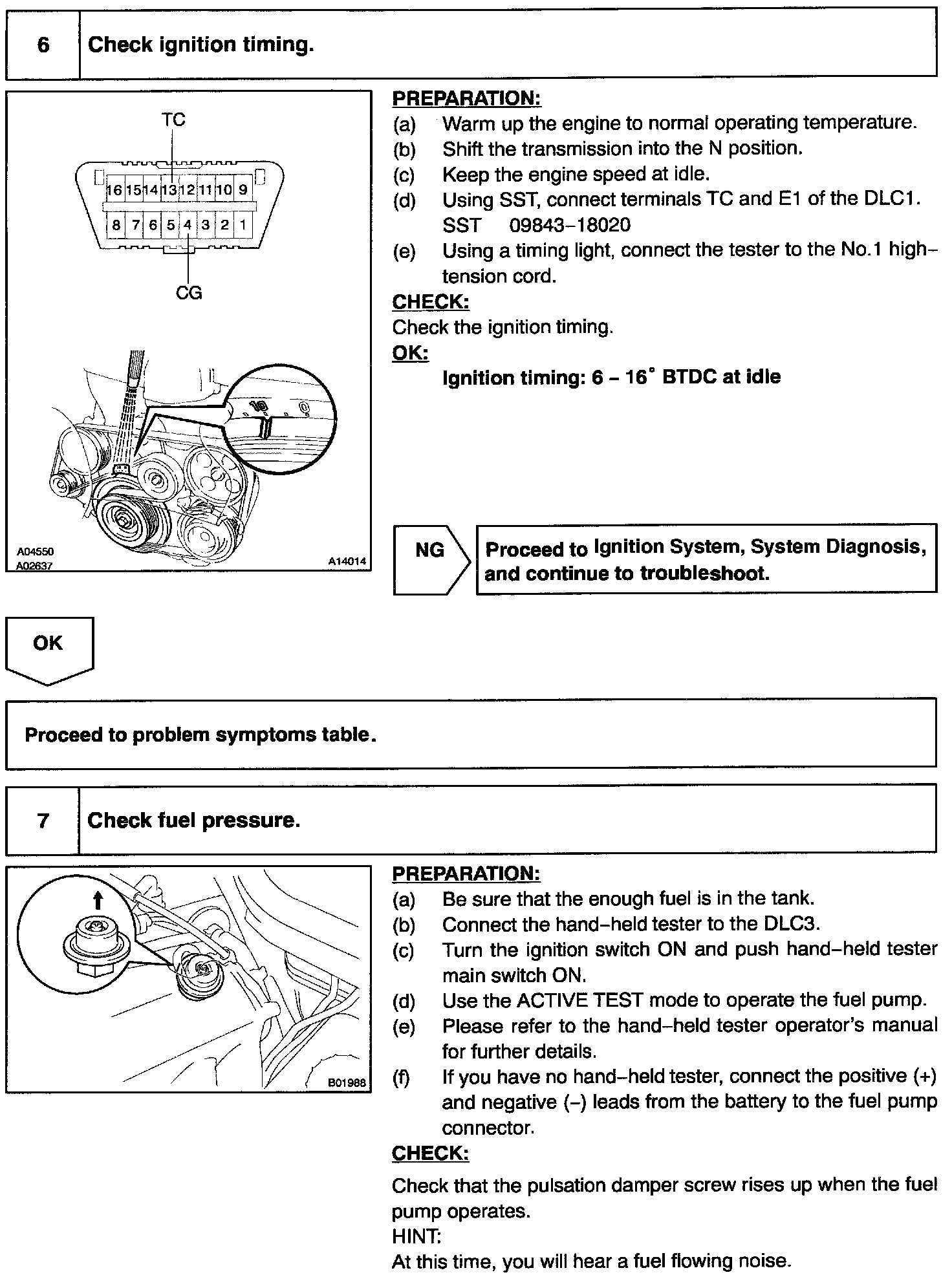 6 Check ignition timing.

TC

16 15 14 13 12 11 10 9

8 7 6 5 4 3 2 1

CG

10 0

A04550
A02637
A14014

PREPARATION:
(a) Warm up the engine to normal operating temperature.
(b) Shift the transmission into the N position.
(c) Keep the engine speed at idle.
(d) Using SST, connect terminals TC and E1 of the DLC1.
SST 09843–18020
(e) Using a timing light, connect the tester to the No.1 high–tension cord.

CHECK:
Check the ignition timing.

OK:
Ignition timing: 6 – 16° BTDC at idle

NG

Proceed to Ignition System, System Diagnosis, and continue to troubleshoot.

OK

Proceed to problem symptoms table.

7 Check fuel pressure.

B01988

PREPARATION:
(a) Be sure that the enough fuel is in the tank.
(b) Connect the hand–held tester to the DLC3.
(c) Turn the ignition switch ON and push hand–held tester main switch ON.
(d) Use the ACTIVE TEST mode to operate the fuel pump.
(e) Please refer to the hand–held tester operator's manual for further details.
(f) If you have no hand–held tester, connect the positive (+) and negative (–) leads from the battery to the fuel pump connector.

CHECK:
Check that the pulsation damper screw rises up when the fuel pump operates.
HINT:
At this time, you will hear a fuel flowing noise.